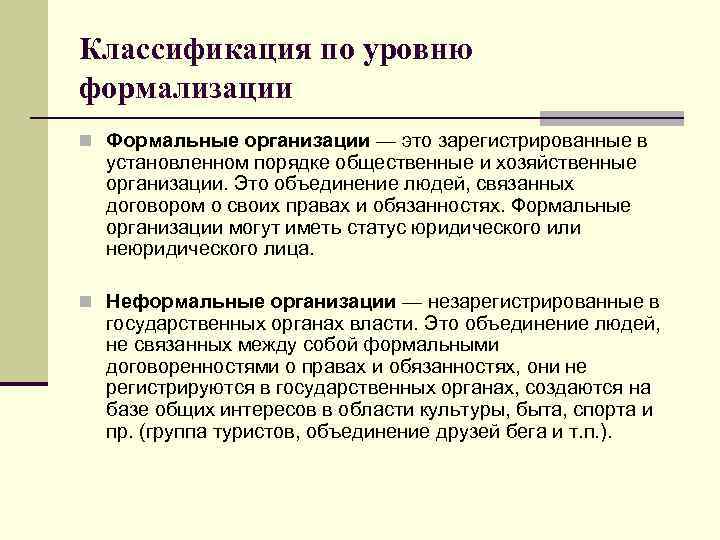 Классификация по уровню формализации

Формальные организации — это зарегистрированные в установленном порядке общественные и хозяйственные организации. Это объединение людей, связанных договором о своих правах и обязанностях. Формальные организации могут иметь статус юридического или неюридического лица.

Неформальные организации — незарегистрированные в государственных органах власти. Это объединение людей, не связанных между собой формальными договоренностями о правах и обязанностях, они не регистрируются в государственных органах, создаются на базе общих интересов в области культуры, быта, спорта и пр. (группа туристов, объединение друзей бега и т.п.).